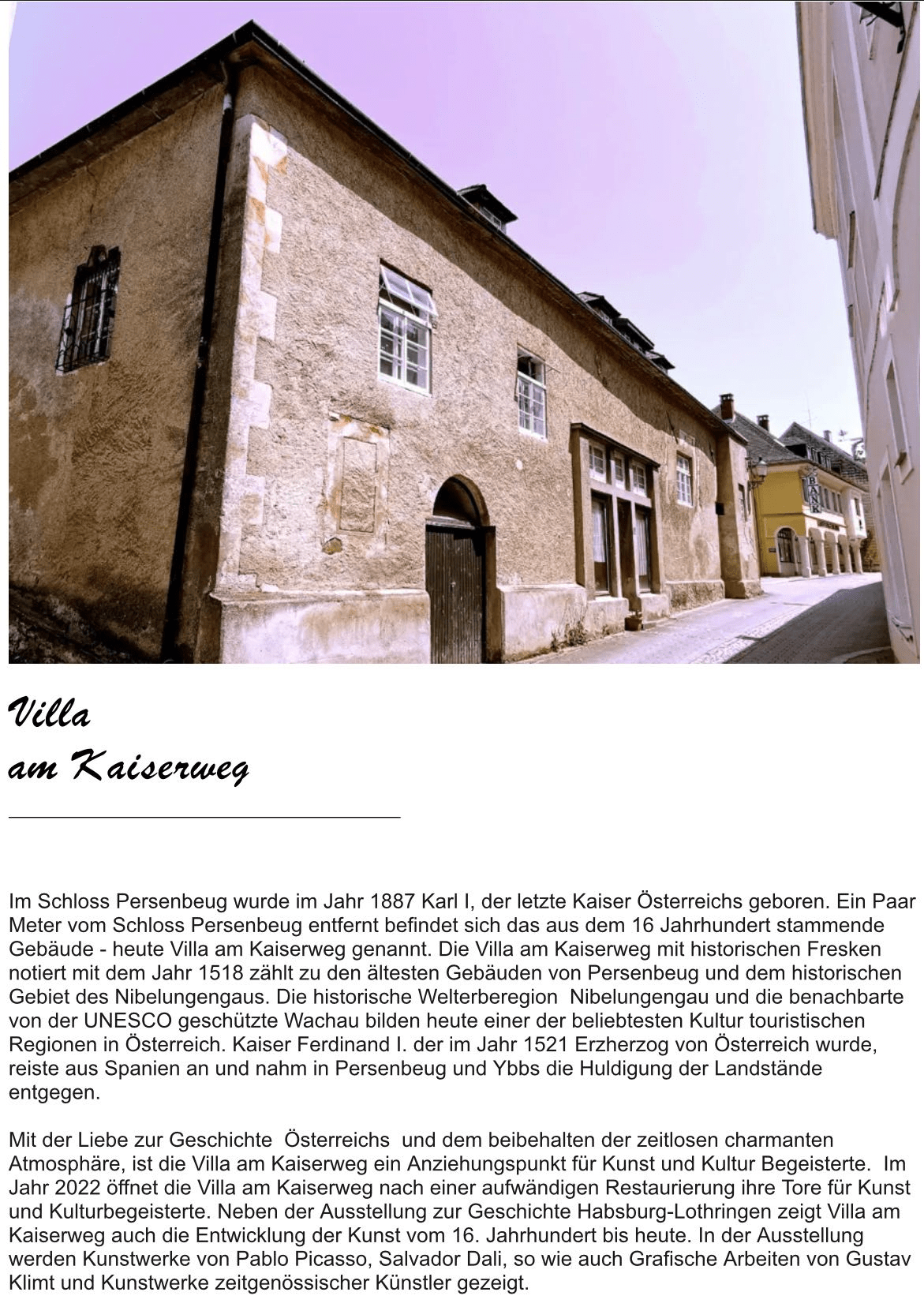 Villa
am Kaiserweg

Im Schloss Persenbeug wurde im Jahr 1887 Karl I, der letzte Kaiser Österreichs geboren. Ein Paar Meter vom Schloss Persenbeug entfernt befindet sich das aus dem 16 Jahrhundert stammende Gebäude - heute Villa am Kaiserweg genannt. Die Villa am Kaiserweg mit historischen Fresken notiert mit dem Jahr 1518 zählt zu den ältesten Gebäuden von Persenbeug und dem historischen Gebiet des Nibelungengaus. Die historische Welterberegion Nibelungengau und die benachbarte von der UNESCO geschützte Wachau bilden heute einer der beliebtesten Kultur touristischen Regionen in Österreich. Kaiser Ferdinand I. der im Jahr 1521 Erzherzog von Österreich wurde, reiste aus Spanien an und nahm in Persenbeug und Ybbs die Huldigung der Landstände entgegen.

Mit der Liebe zur Geschichte Österreichs und dem beibehalten der zeitlosen charmanten Atmosphäre, ist die Villa am Kaiserweg ein Anziehungspunkt für Kunst und Kultur Begeisterte. Im Jahr 2022 öffnet die Villa am Kaiserweg nach einer aufwändigen Restaurierung ihre Tore für Kunst und Kulturbegeisterte. Neben der Ausstellung zur Geschichte Habsburg-Lothringen zeigt Villa am Kaiserweg auch die Entwicklung der Kunst vom 16. Jahrhundert bis heute. In der Ausstellung werden Kunstwerke von Pablo Picasso, Salvador Dali, so wie auch Grafische Arbeiten von Gustav Klimt und Kunstwerke zeitgenössischer Künstler gezeigt.